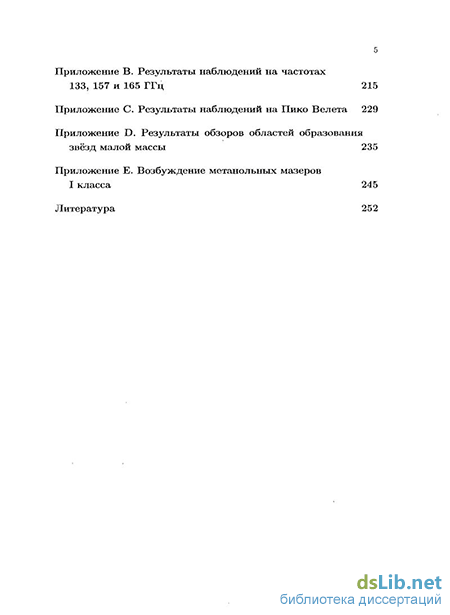 5

Приложение B. Результаты наблюдений на частотах 133, 157 и 165 ГГц 215

Приложение C. Результаты наблюдений на Пико Велета 229

Приложение D. Результаты обзоров областей образования звёзд малой массы 235

Приложение E. Возбуждение метанольных мазеров I класса 245

Литература 252

dsLib.net
библиотека диссертаций